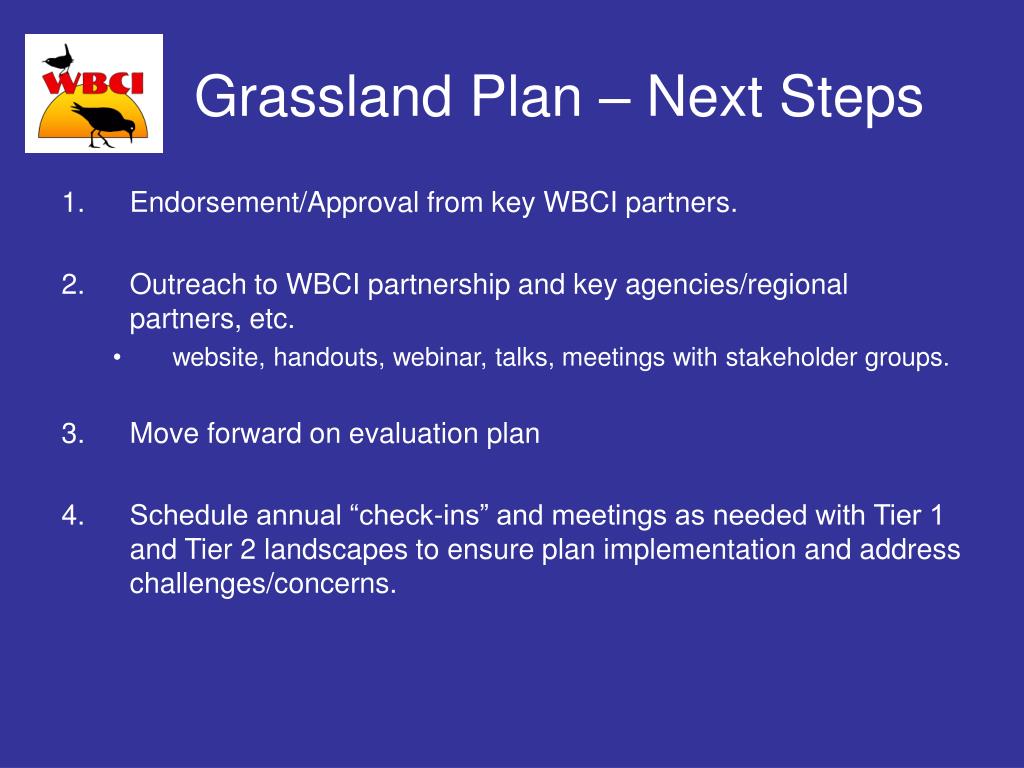 WBCI

Grassland Plan – Next Steps

1. Endorsement/Approval from key WBCI partners.

2. Outreach to WBCI partnership and key agencies/regional partners, etc.
• website, handouts, webinar, talks, meetings with stakeholder groups.

3. Move forward on evaluation plan

4. Schedule annual “check-ins” and meetings as needed with Tier 1 and Tier 2 landscapes to ensure plan implementation and address challenges/concerns.